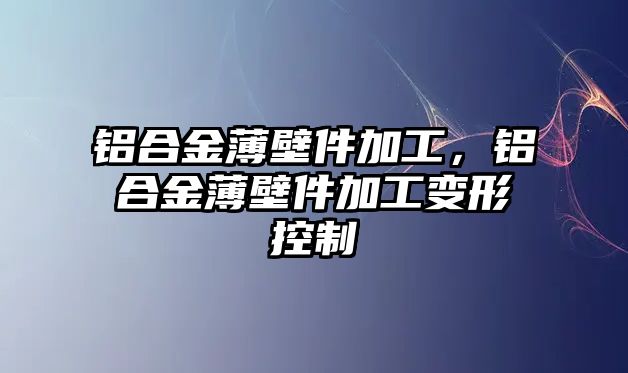 铝合金薄壁件加工，铝合金薄壁件加工变形控制